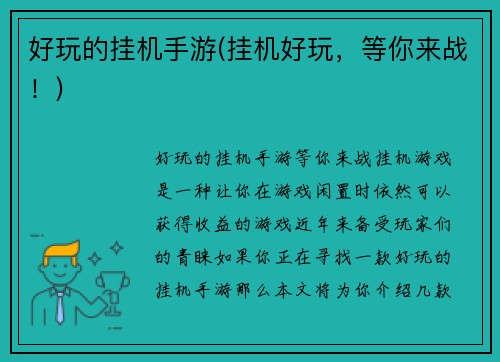 好玩的挂机手游(挂机好玩，等你来战！)

好玩的挂机手游等你来战挂机游戏是一种让你在游戏闲置时依然可以获得收益的游戏近年来备受玩家们的青睐如果你正在寻找一款好玩的挂机手游那么本文将为你介绍几款